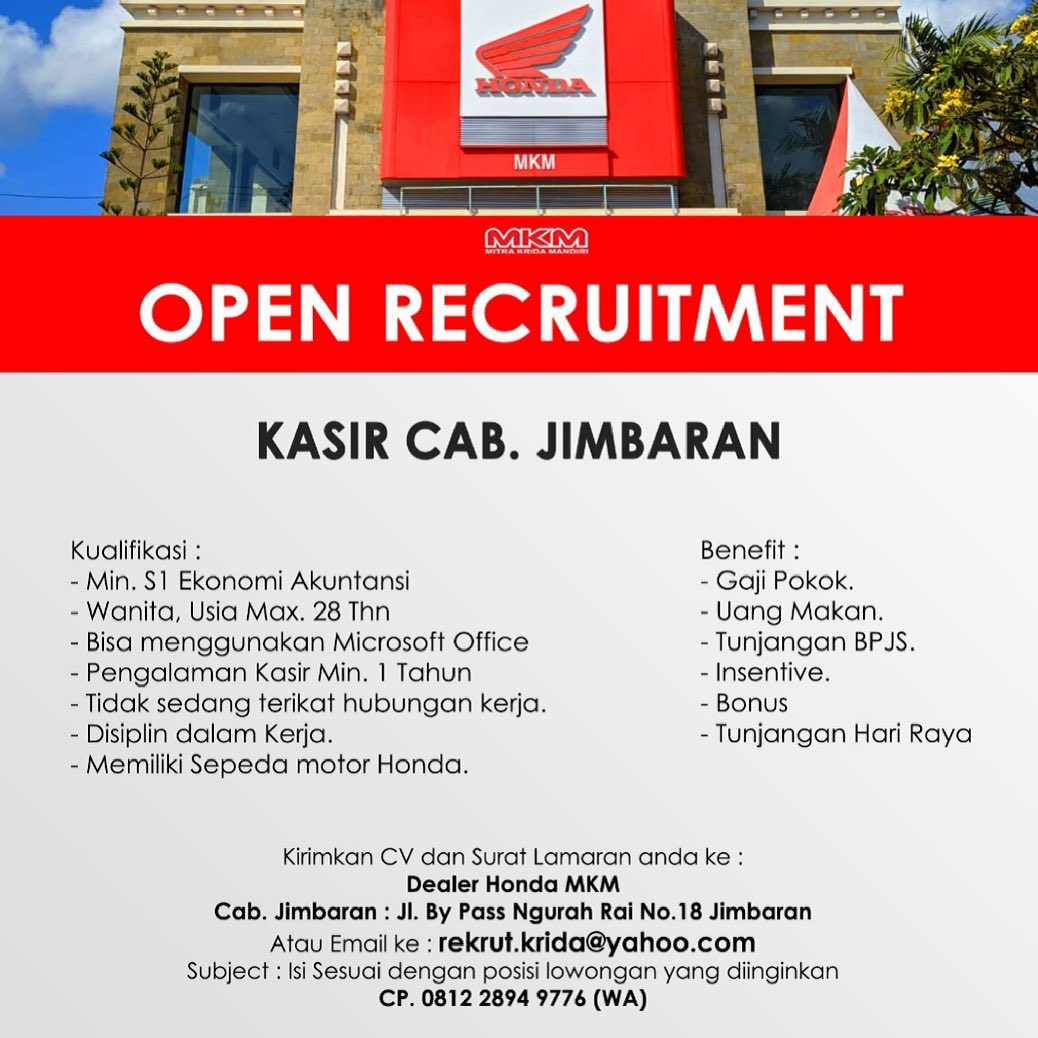 HONDA

MKM

MKM
MITRA KRIDA MANDIRI

OPEN RECRUITMENT

KASIR CAB. JIMBARAN

Kualifikasi :
- Min. S1 Ekonomi Akuntansi
- Wanita, Usia Max. 28 Thn
- Bisa menggunakan Microsoft Office
- Pengalaman Kasir Min. 1 Tahun
- Tidak sedang terikat hubungan kerja.
- Disiplin dalam Kerja.
- Memiliki Sepeda motor Honda.

Benefit :
- Gaji Pokok.
- Uang Makan.
- Tunjangan BPJS.
- Insentive.
- Bonus
- Tunjangan Hari Raya

Kirimkan CV dan Surat Lamaran anda ke :
Dealer Honda MKM
Cab. Jimbaran : Jl. By Pass Ngurah Rai No.18 Jimbaran
Atau Email ke : rekrut.krida@yahoo.com
Subject : Isi Sesuai dengan posisi lowongan yang diinginkan
CP. 0812 2894 9776 (WA)